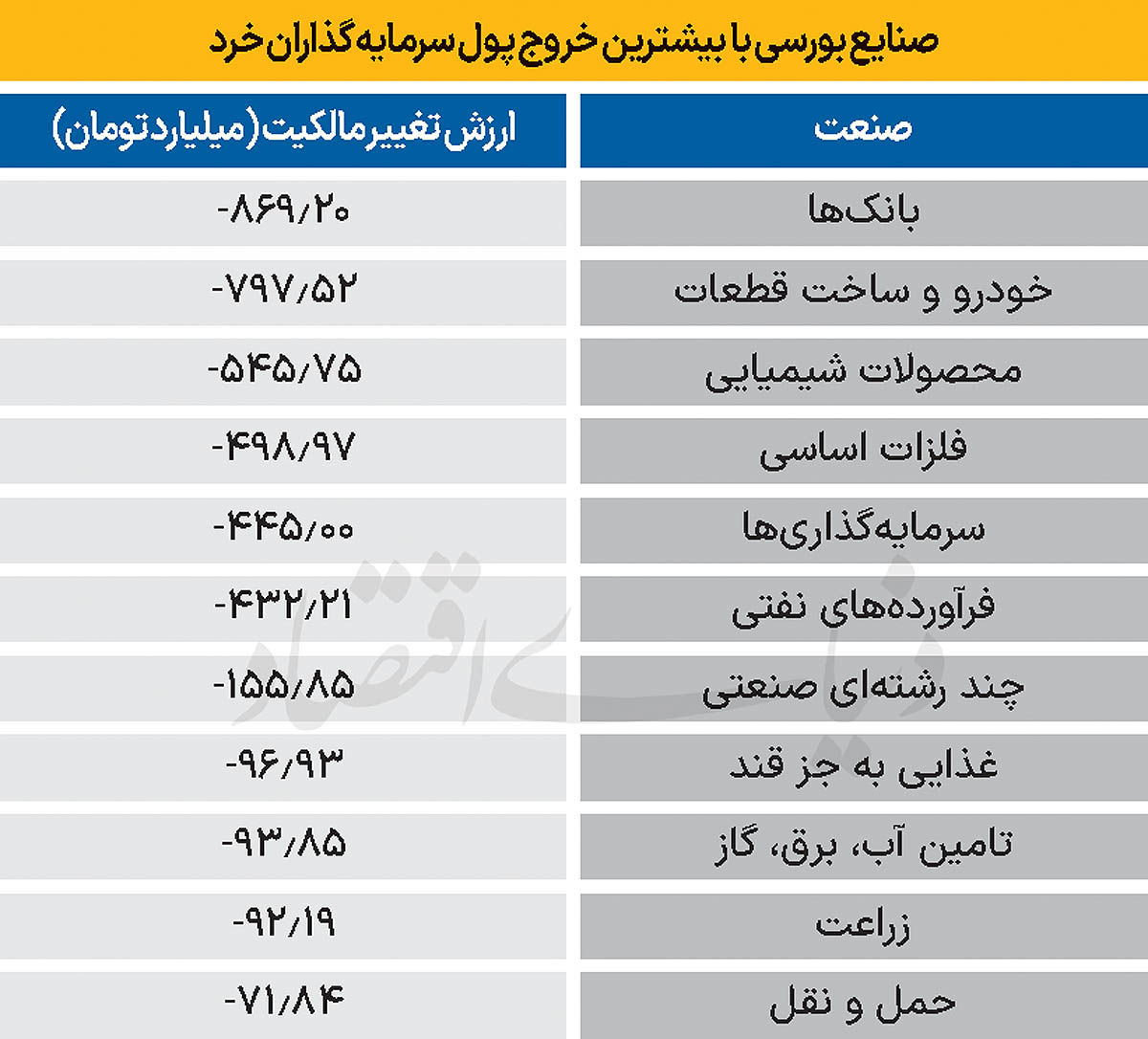 صنایع بورسی با بیشترین خروج پول سرمایه‌گذاران خرد

| صنعت | ارزش تغییر مالکیت (میلیارد تومان) |
|---|---|
| بانک‌ها | -۸۶۹/۲۰ |
| خودرو و ساخت قطعات | -۷۹۷/۵۲ |
| محصولات شیمیایی | -۵۴۵/۷۵ |
| فلزات اساسی | -۴۹۸/۹۷ |
| سرمایه‌گذاری‌ها | -۴۴۵/۰۰ |
| فرآورده‌های نفتی | -۴۳۲/۲۱ |
| چند رشته‌ای صنعتی | -۱۵۵/۸۵ |
| غذایی به جز قند | -۹۶/۹۳ |
| تامین آب، برق، گاز | -۹۳/۸۵ |
| زراعت | -۹۲/۱۹ |
| حمل و نقل | -۷۱/۸۴ |

دنیای اقتصاد